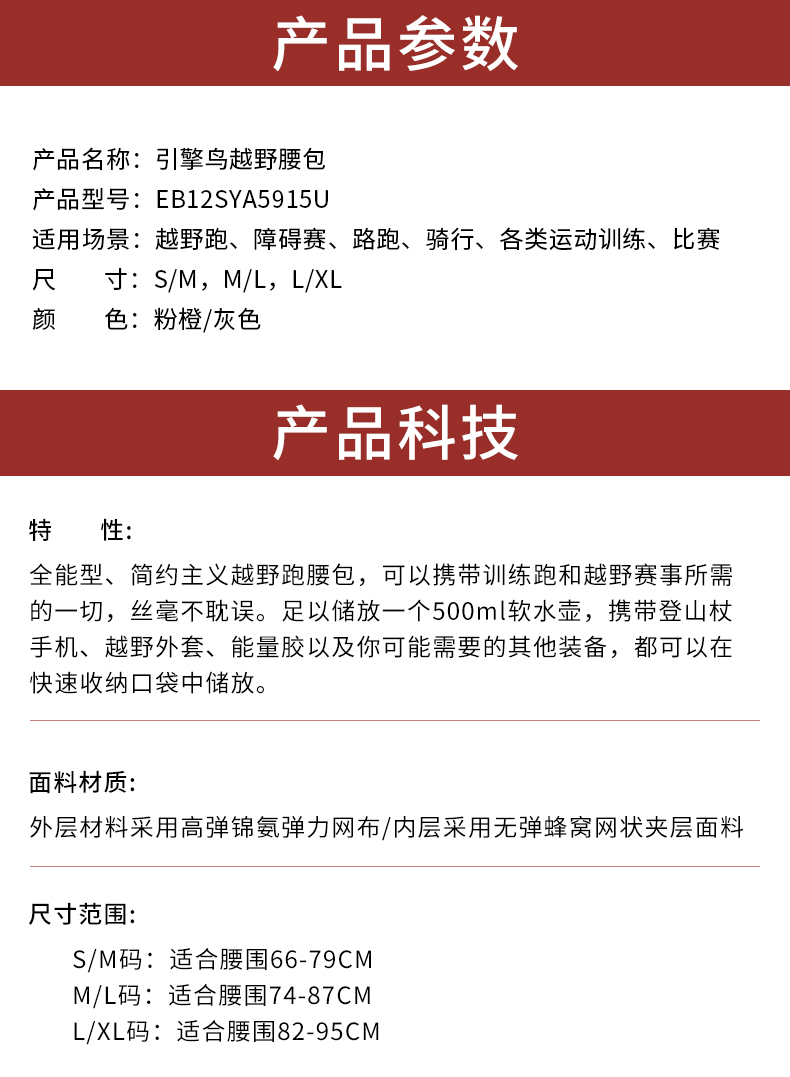 产品参数

产品名称：引擎鸟越野腰包
产品型号：EB12SYA5915U
适用场景：越野跑、障碍赛、路跑、骑行、各类运动训练、比赛
尺　　寸：S/M，M/L，L/XL
颜　　色：粉橙/灰色

产品科技

特　　性:
全能型、简约主义越野跑腰包，可以携带训练跑和越野赛事所需的一切，丝毫不耽误。足以储放一个500ml软水壶，携带登山杖手机、越野外套、能量胶以及你可能需要的其他装备，都可以在快速收纳口袋中储放。

面料材质:
外层材料采用高弹锦氨弹力网布/内层采用无弹蜂窝网状夹层面料

尺寸范围:
S/M码：适合腰围66-79CM
M/L码：适合腰围74-87CM
L/XL码：适合腰围82-95CM